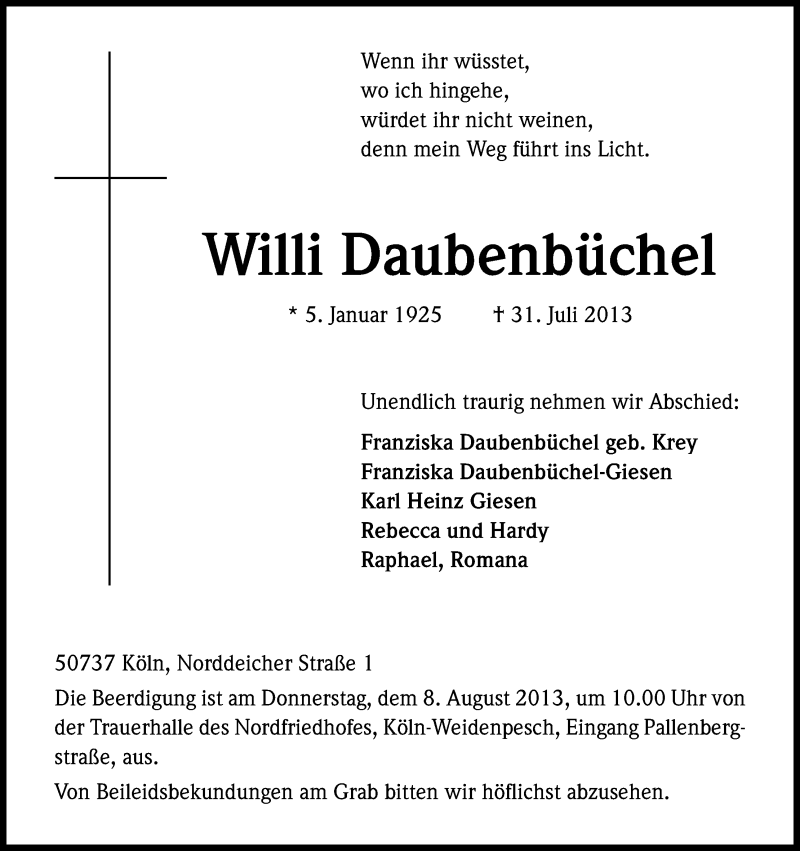 Wenn ihr wüsstet,
wo ich hingehe,
würdet ihr nicht weinen,
denn mein Weg führt ins Licht.

Willi Daubenbüchel

* 5. Januar 1925 † 31. Juli 2013

Unendlich traurig nehmen wir Abschied:

Franziska Daubenbüchel geb. Krey
Franziska Daubenbüchel-Giesen
Karl Heinz Giesen
Rebecca und Hardy
Raphael, Romana

50737 Köln, Norddeicher Straße 1

Die Beerdigung ist am Donnerstag, dem 8. August 2013, um 10.00 Uhr von der Trauerhalle des Nordfriedhofes, Köln-Weidenpesch, Eingang Pallenbergstraße, aus.

Von Beileidsbekundungen am Grab bitten wir höflichst abzusehen.